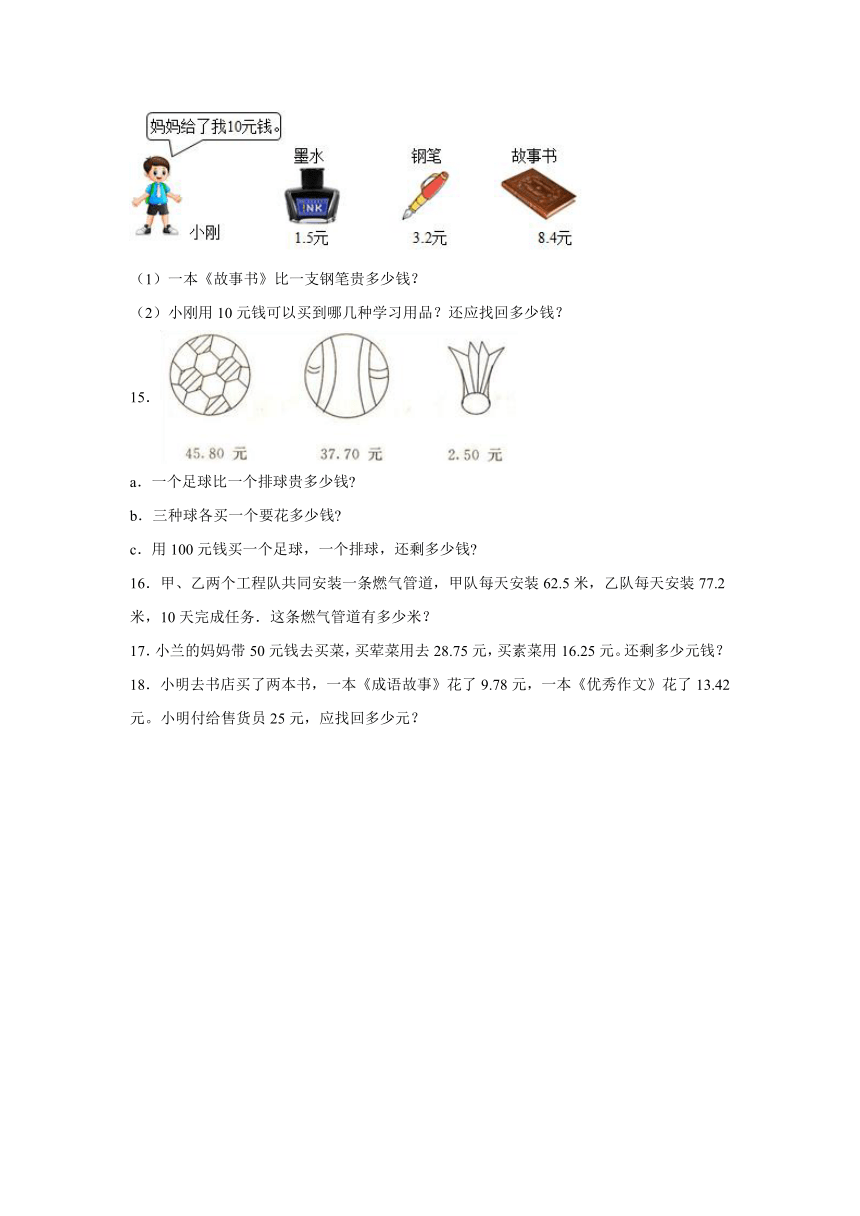 妈妈给了我10元钱。

小刚

墨水
INK
1.5元

钢笔
3.2元

故事书
8.4元

（1）一本《故事书》比一支钢笔贵多少钱？

（2）小刚用 10 元钱可以买到哪几种学习用品？还应找回多少钱？

15.

45.80 元

37.70 元

2.50 元

a．一个足球比一个排球贵多少钱?

b．三种球各买一个要花多少钱?

c．用 100 元钱买一个足球，一个排球，还剩多少钱?

16．甲、乙两个工程队共同安装一条燃气管道，甲队每天安装 62.5 米，乙队每天安装 77.2 米，10 天完成任务．这条燃气管道有多少米？

17. 小兰的妈妈带 50 元钱去买菜，买荤菜用去 28.75 元，买素菜用 16.25 元。还剩多少元钱？

18．小明去书店买了两本书，一本《成语故事》花了 9.78 元，一本《优秀作文》花了 13.42 元。小明付给售货员 25 元，应找回多少元？